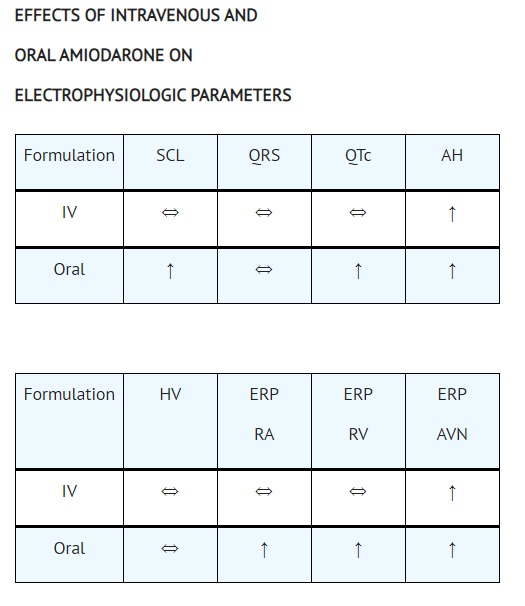 EFFECTS OF INTRAVENOUS AND

ORAL AMIODARONE ON

ELECTROPHYSIOLOGIC PARAMETERS

| Formulation | SCL | QRS | QTc | AH |
|---|---|---|---|---|
| IV | ⇔ | ⇔ | ⇔ | ↑ |
| Oral | ↑ | ⇔ | ↑ | ↑ |

| Formulation | HV | ERP RA | ERP RV | ERP AVN |
|---|---|---|---|---|
| IV | ⇔ | ⇔ | ⇔ | ↑ |
| Oral | ⇔ | ↑ | ↑ | ↑ |